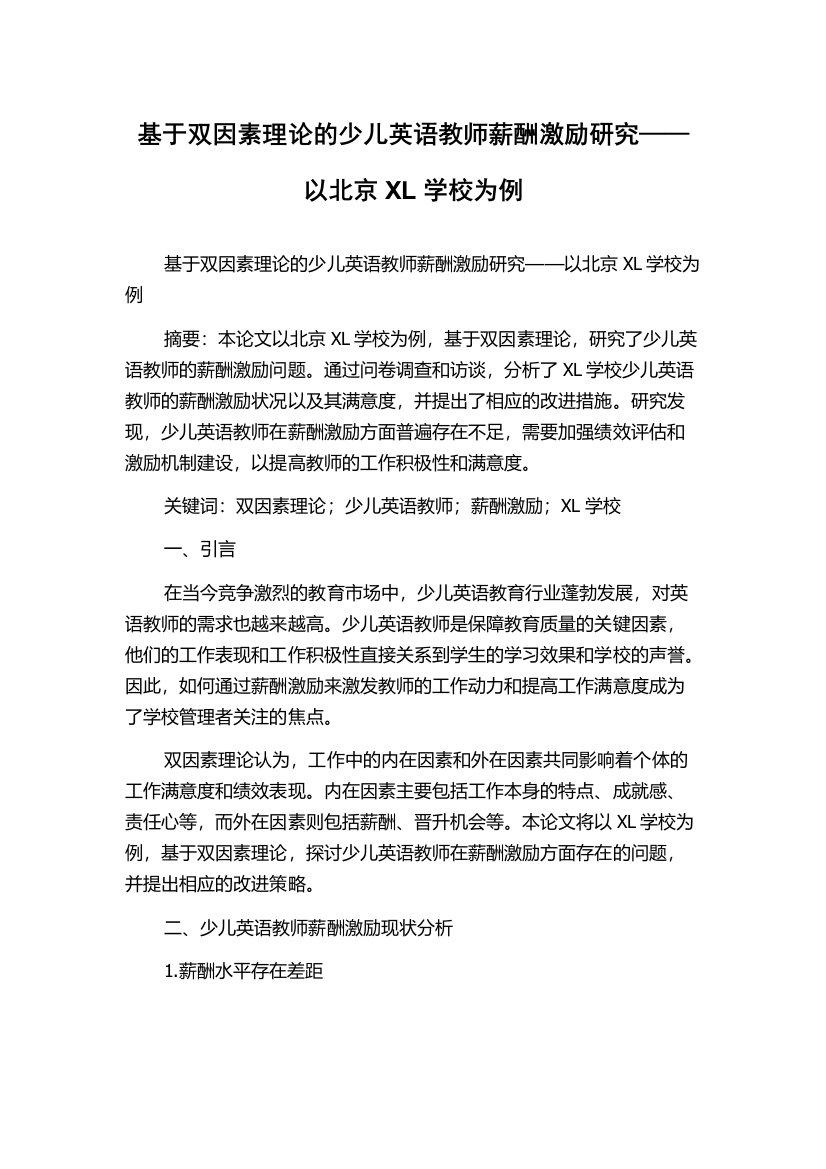 基于双因素理论的少儿英语教师薪酬激励研究——以北京 XL 学校为例

基于双因素理论的少儿英语教师薪酬激励研究——以北京 XL 学校为例

摘要：本论文以北京 XL 学校为例，基于双因素理论，研究了少儿英语教师的薪酬激励问题。通过问卷调查和访谈，分析了 XL 学校少儿英语教师的薪酬激励状况以及其满意度，并提出了相应的改进措施。研究发现，少儿英语教师在薪酬激励方面普遍存在不足，需要加强绩效评估和激励机制建设，以提高教师的工作积极性和满意度。

关键词：双因素理论；少儿英语教师；薪酬激励；XL 学校

一、引言

在当今竞争激烈的教育市场中，少儿英语教育行业蓬勃发展，对英语教师的需求也越来越高。少儿英语教师是保障教育质量的关键因素，他们的工作表现和工作积极性直接关系到学生的学习效果和学校的声誉。因此，如何通过薪酬激励来激发教师的工作动力和提高工作满意度成为了学校管理者关注的焦点。

双因素理论认为，工作中的内在因素和外在因素共同影响着个体的工作满意度和绩效表现。内在因素主要包括工作本身的特点、成就感、责任心等，而外在因素则包括薪酬、晋升机会等。本论文将以 XL 学校为例，基于双因素理论，探讨少儿英语教师在薪酬激励方面存在的问题，并提出相应的改进策略。

二、少儿英语教师薪酬激励现状分析

1.薪酬水平存在差距